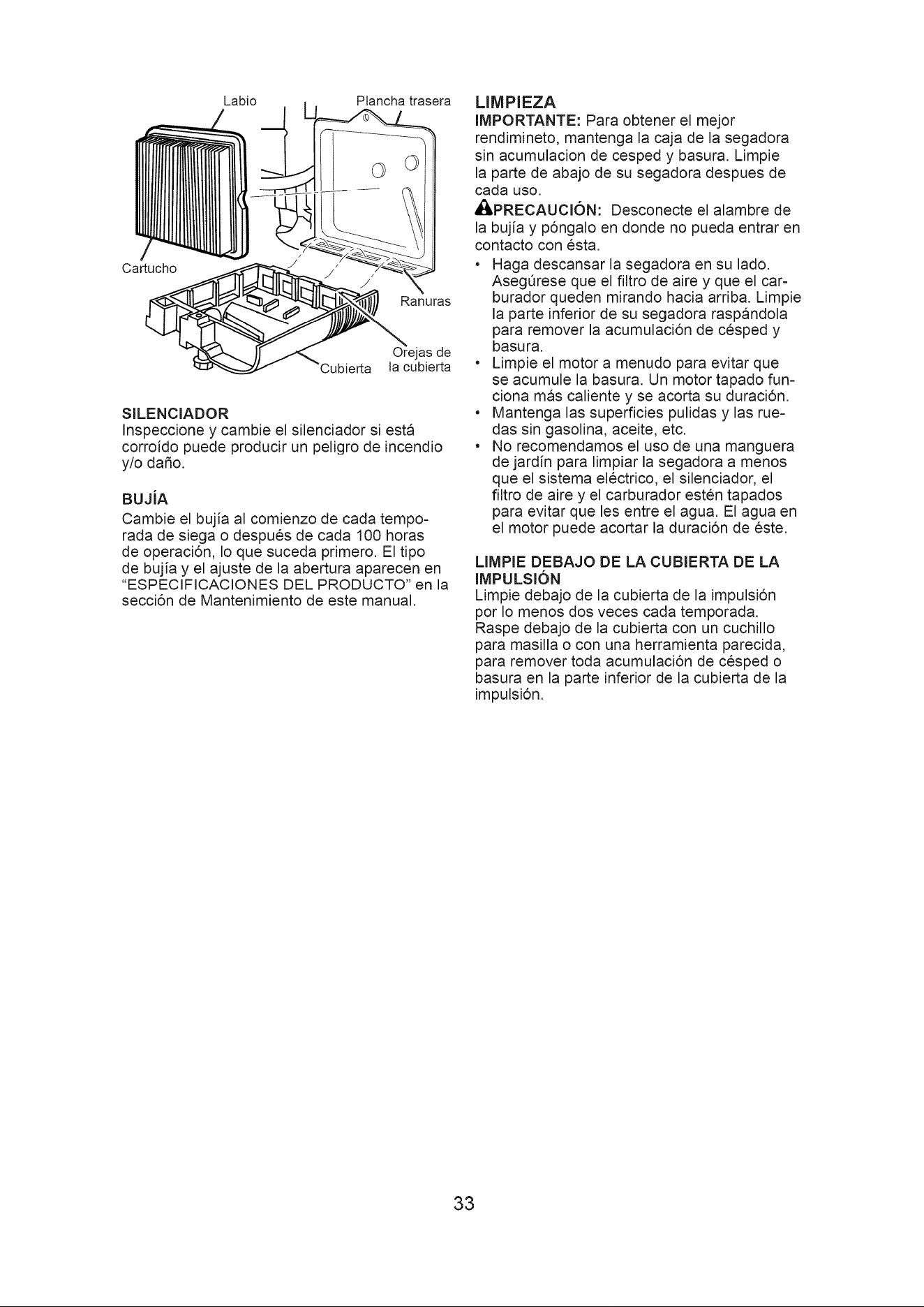 Labio

Plancha trasera

Cartucho

Ranuras

Orejas de la cubierta

Cubierta

SILENCIADOR
Inspeccione y cambie el silenciador si está corroído puede producir un peligro de incendio y/o daño.

BUJÍA
Cambie el bujía al comienzo de cada temporada de siega o después de cada 100 horas de operación, lo que suceda primero. El tipo de bujía y el ajuste de la abertura aparecen en "ESPECIFICACIONES DEL PRODUCTO" en la sección de Mantenimiento de este manual.

LIMPIEZA
IMPORTANTE: Para obtener el mejor rendimineto, mantenga la caja de la segadora sin acumulacion de cesped y basura. Limpie la parte de abajo de su segadora despues de cada uso.

PRECAUCIÓN: Desconecte el alambre de la bujía y póngalo en donde no pueda entrar en contacto con ésta.

• Haga descansar la segadora en su lado. Asegúrese que el filtro de aire y que el carburador queden mirando hacia arriba. Limpie la parte inferior de su segadora raspándola para remover la acumulación de césped y basura.
• Limpie el motor a menudo para evitar que se acumule la basura. Un motor tapado funciona más caliente y se acorta su duración.
• Mantenga las superficies pulidas y las ruedas sin gasolina, aceite, etc.
• No recomendamos el uso de una manguera de jardín para limpiar la segadora a menos que el sistema eléctrico, el silenciador, el filtro de aire y el carburador estén tapados para evitar que les entre el agua. El agua en el motor puede acortar la duración de éste.

LIMPIE DEBAJO DE LA CUBIERTA DE LA IMPULSIÓN
Limpie debajo de la cubierta de la impulsión por lo menos dos veces cada temporada. Raspe debajo de la cubierta con un cuchillo para masilla o con una herramienta parecida, para remover toda acumulación de césped o basura en la parte inferior de la cubierta de la impulsión.

33